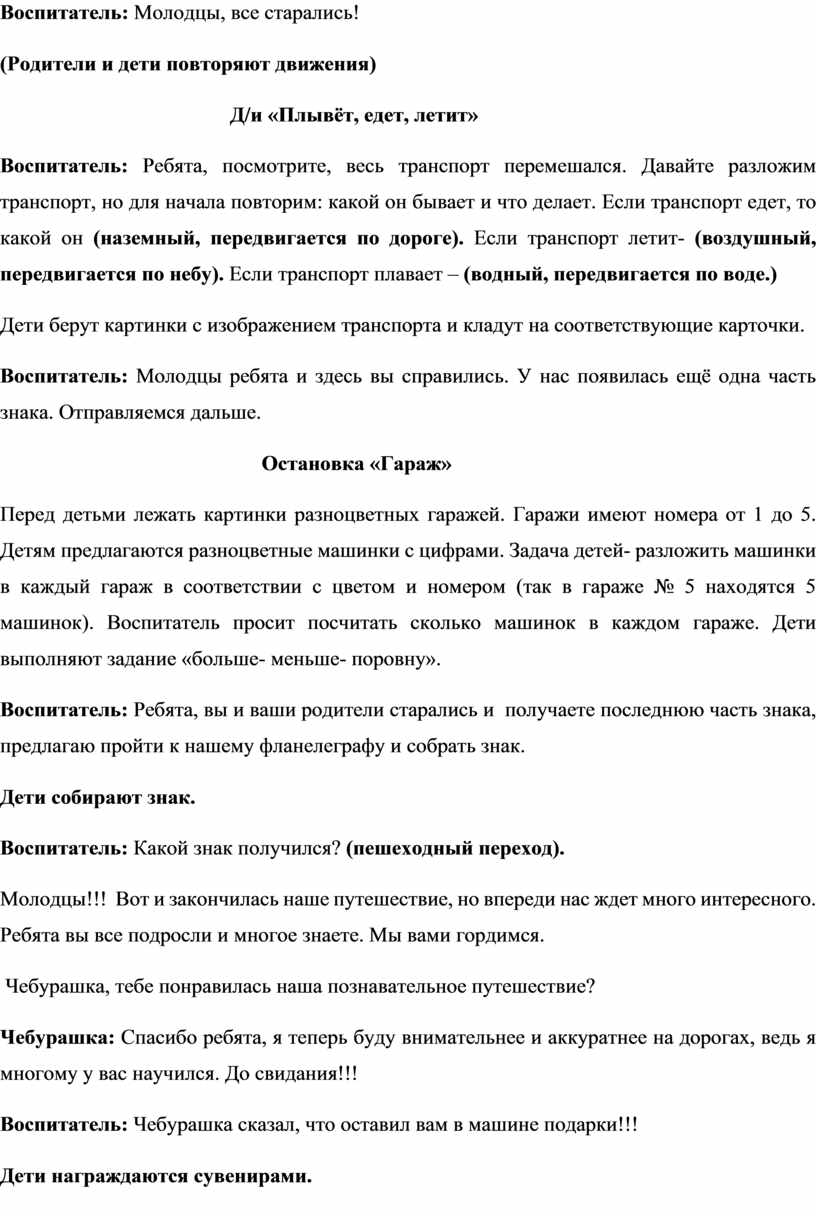 Воспитатель: Молодцы, все старались!

(Родители и дети повторяют движения)

Д/и «Плывёт, едет, летит»

Воспитатель: Ребята, посмотрите, весь транспорт перемешался. Давайте разложим транспорт, но для начала повторим: какой он бывает и что делает. Если транспорт едет, то какой он (наземный, передвигается по дороге). Если транспорт летит- (воздушный, передвигается по небу). Если транспорт плавает – (водный, передвигается по воде.)

Дети берут картинки с изображением транспорта и кладут на соответствующие карточки.

Воспитатель: Молодцы ребята и здесь вы справились. У нас появилась ещё одна часть знака. Отправляемся дальше.

Остановка «Гараж»

Перед детьми лежать картинки разноцветных гаражей. Гаражи имеют номера от 1 до 5. Детям предлагаются разноцветные машинки с цифрами. Задача детей- разложить машинки в каждый гараж в соответствии с цветом и номером (так в гараже № 5 находятся 5 машинок). Воспитатель просит посчитать сколько машинок в каждом гараже. Дети выполняют задание «больше- меньше- поровну».

Воспитатель: Ребята, вы и ваши родители старались и получаете последнюю часть знака, предлагаю пройти к нашему фланелеграфу и собрать знак.

Дети собирают знак.

Воспитатель: Какой знак получился? (пешеходный переход).

Молодцы!!! Вот и закончилась наше путешествие, но впереди нас ждет много интересного. Ребята вы все подросли и многое знаете. Мы вами гордимся.

Чебурашка, тебе понравилась наша познавательное путешествие?

Чебурашка: Спасибо ребята, я теперь буду внимательнее и аккуратнее на дорогах, ведь я многому у вас научился. До свидания!!!

Воспитатель: Чебурашка сказал, что оставил вам в машине подарки!!!

Дети награждаются сувенирами.